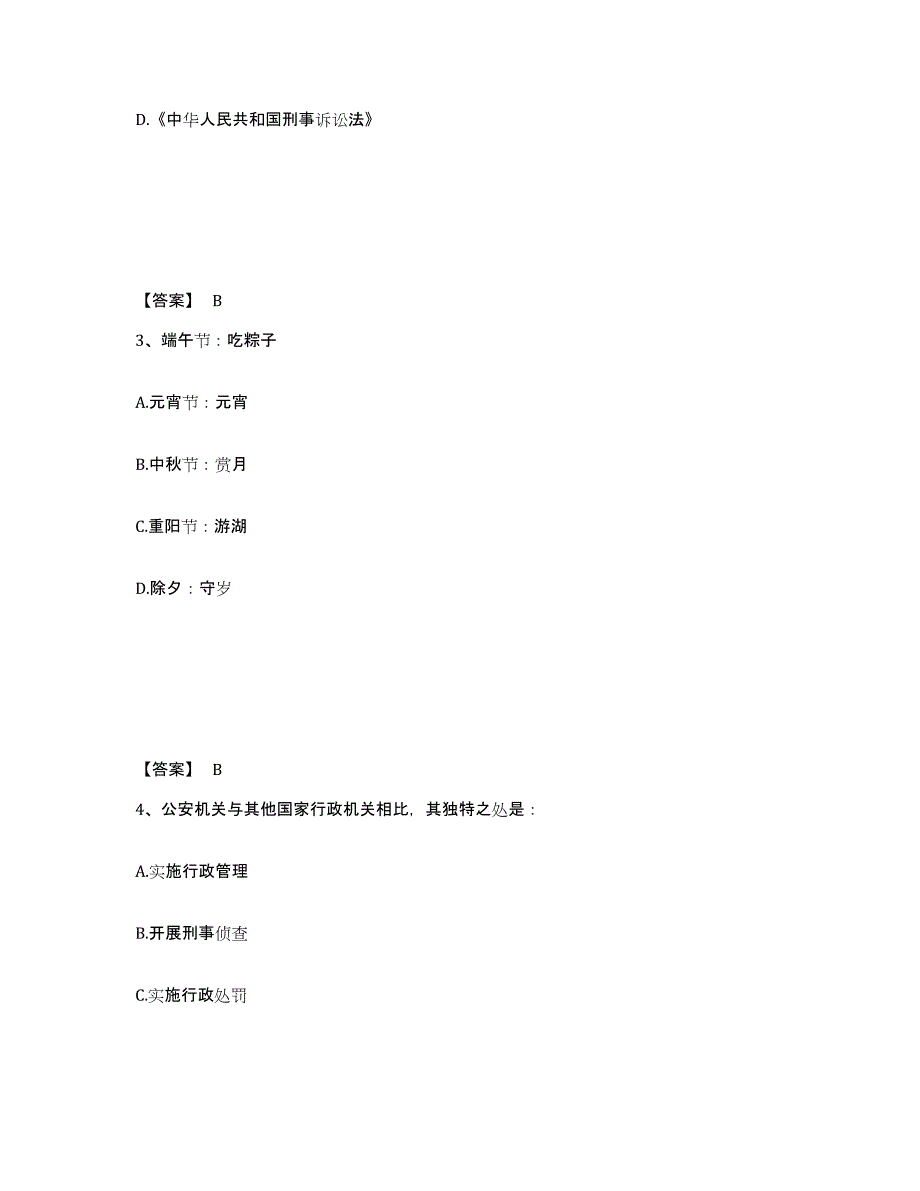 D.《中华人民共和国刑事诉讼法》

【答案】 B

3、端午节：吃粽子

A.元宵节：元宵

B.中秋节：赏月

C.重阳节：游湖

D.除夕：守岁

【答案】 B

4、公安机关与其他国家行政机关相比，其独特之处是：

A.实施行政管理

B.开展刑事侦查

C.实施行政处罚